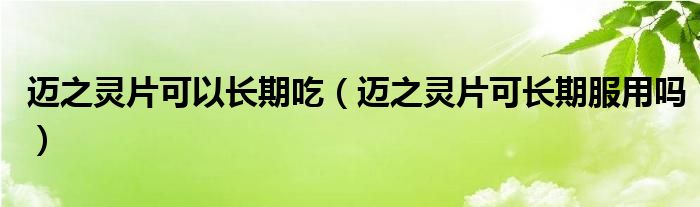 迈之灵片可以长期吃（迈之灵片可长期服用吗）